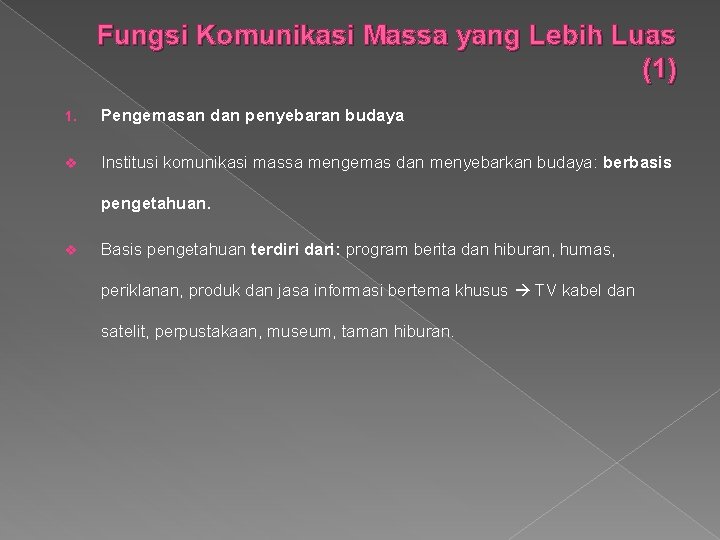 Fungsi Komunikasi Massa yang Lebih Luas (1)

1. Pengemasan dan penyebaran budaya

❖ Institusi komunikasi massa mengemas dan menyebarkan budaya: berbasis pengetahuan.

❖ Basis pengetahuan terdiri dari: program berita dan hiburan, humas, periklanan, produk dan jasa informasi bertema khusus → TV kabel dan satelit, perpustakaan, museum, taman hiburan.